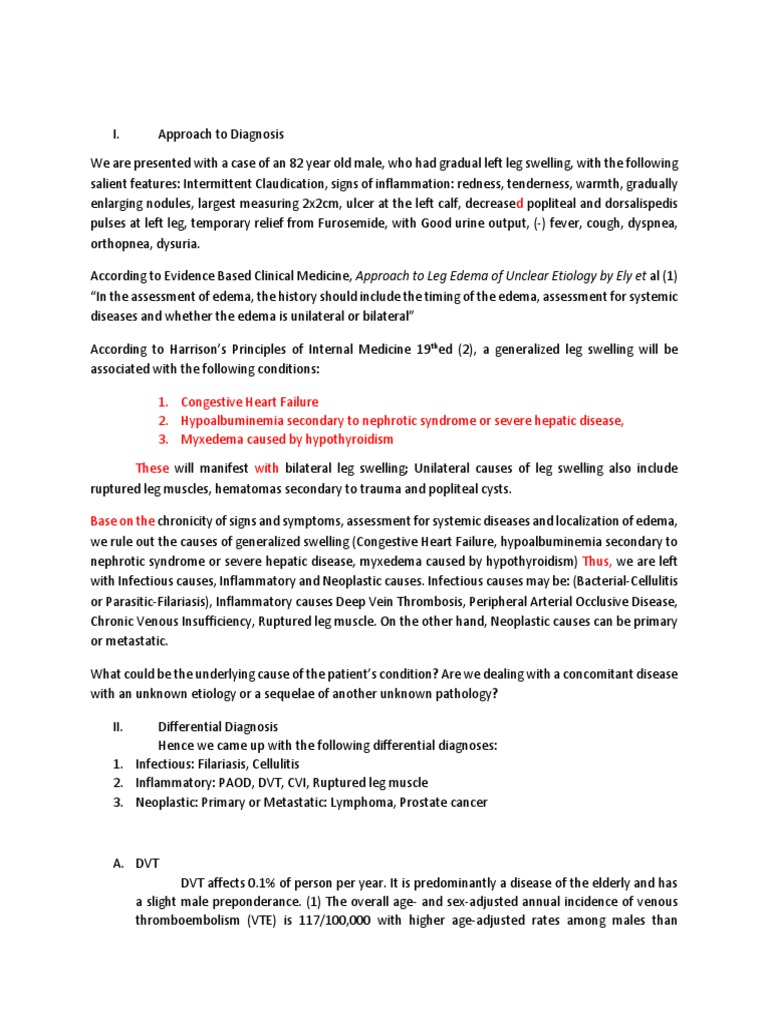 I. Approach to Diagnosis

We are presented with a case of an 82 year old male, who had gradual left leg swelling, with the following salient features: Intermittent Claudication, signs of inflammation: redness, tenderness, warmth, gradually enlarging nodules, largest measuring 2x2cm, ulcer at the left calf, decreased popliteal and dorsalispedis pulses at left leg, temporary relief from Furosemide, with Good urine output, (-) fever, cough, dyspnea, orthopnea, dysuria.

According to Evidence Based Clinical Medicine, Approach to Leg Edema of Unclear Etiology by Ely et al (1) "In the assessment of edema, the history should include the timing of the edema, assessment for systemic diseases and whether the edema is unilateral or bilateral"

According to Harrison's Principles of Internal Medicine 19$^{th}$ed (2), a generalized leg swelling will be associated with the following conditions:

1. Congestive Heart Failure
2. Hypoalbuminemia secondary to nephrotic syndrome or severe hepatic disease,
3. Myxedema caused by hypothyroidism

These will manifest with bilateral leg swelling; Unilateral causes of leg swelling also include ruptured leg muscles, hematomas secondary to trauma and popliteal cysts.

Base on the chronicity of signs and symptoms, assessment for systemic diseases and localization of edema, we rule out the causes of generalized swelling (Congestive Heart Failure, hypoalbuminemia secondary to nephrotic syndrome or severe hepatic disease, myxedema caused by hypothyroidism) Thus, we are left with Infectious causes, Inflammatory and Neoplastic causes. Infectious causes may be: (Bacterial-Cellulitis or Parasitic-Filariasis), Inflammatory causes Deep Vein Thrombosis, Peripheral Arterial Occlusive Disease, Chronic Venous Insufficiency, Ruptured leg muscle. On the other hand, Neoplastic causes can be primary or metastatic.

What could be the underlying cause of the patient's condition? Are we dealing with a concomitant disease with an unknown etiology or a sequelae of another unknown pathology?

II. Differential Diagnosis
Hence we came up with the following differential diagnoses:
1. Infectious: Filariasis, Cellulitis
2. Inflammatory: PAOD, DVT, CVI, Ruptured leg muscle
3. Neoplastic: Primary or Metastatic: Lymphoma, Prostate cancer

A. DVT
DVT affects 0.1% of person per year. It is predominantly a disease of the elderly and has a slight male preponderance. (1) The overall age- and sex-adjusted annual incidence of venous thromboembolism (VTE) is 117/100,000 with higher age-adjusted rates among males than